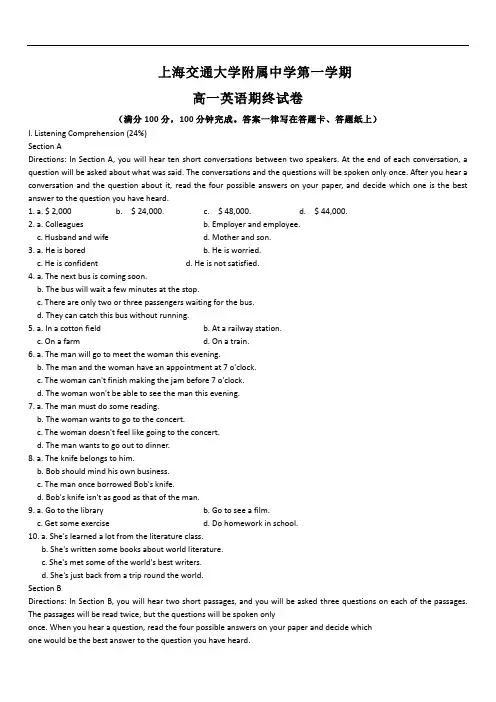 上海交通大学附属中学第一学期

高一英语期终试卷

（满分 100 分，100 分钟完成。答案一律写在答题卡、答题纸上）

I. Listening Comprehension (24%)

Section A

Directions: In Section A, you will hear ten short conversations between two speakers. At the end of each conversation, a question will be asked about what was said. The conversations and the questions will be spoken only once. After you hear a conversation and the question about it, read the four possible answers on your paper, and decide which one is the best answer to the question you have heard.

1. a. $ 2,000 b. $ 24,000. c. $ 48,000. d. $ 44,000.

2. a. Colleagues b. Employer and employee.
c. Husband and wife d. Mother and son.

3. a. He is bored b. He is worried.
c. He is confident d. He is not satisfied.

4. a. The next bus is coming soon.
b. The bus will wait a few minutes at the stop.
c. There are only two or three passengers waiting for the bus.
d. They can catch this bus without running.

5. a. In a cotton field b. At a railway station.
c. On a farm d. On a train.

6. a. The man will go to meet the woman this evening.
b. The man and the woman have an appointment at 7 o'clock.
c. The woman can't finish making the jam before 7 o'clock.
d. The woman won't be able to see the man this evening.

7. a. The man must do some reading.
b. The woman wants to go to the concert.
c. The woman doesn't feel like going to the concert.
d. The man wants to go out to dinner.

8. a. The knife belongs to him.
b. Bob should mind his own business.
c. The man once borrowed Bob's knife.
d. Bob's knife isn't as good as that of the man.

9. a. Go to the library b. Go to see a film.
c. Get some exercise d. Do homework in school.

10. a. She's learned a lot from the literature class.
b. She's written some books about world literature.
c. She's met some of the world's best writers.
d. She's just back from a trip round the world.

Section B

Directions: In Section B, you will hear two short passages, and you will be asked three questions on each of the passages. The passages will be read twice, but the questions will be spoken only once. When you hear a question, read the four possible answers on your paper and decide which one would be the best answer to the question you have heard.